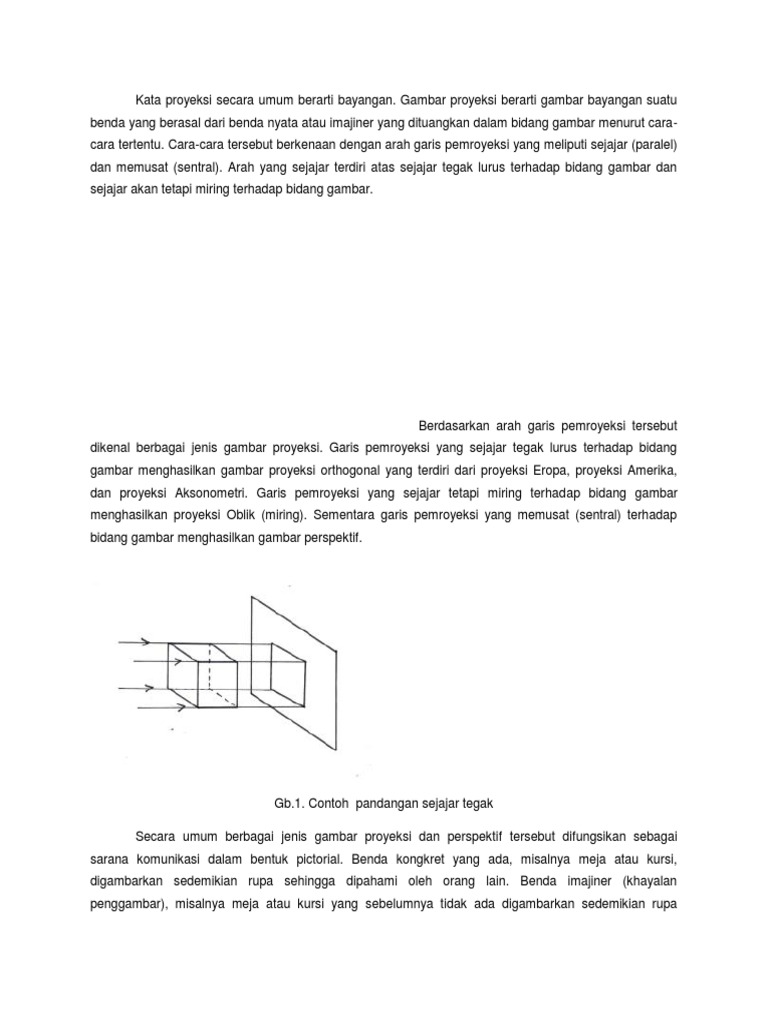 Kata proyeksi secara umum berarti bayangan. Gambar proyeksi berarti gambar bayangan suatu benda yang berasal dari benda nyata atau imajiner yang dituangkan dalam bidang gambar menurut cara-cara tertentu. Cara-cara tersebut berkenaan dengan arah garis pemroyeksi yang meliputi sejajar (paralel) dan memusat (sentral). Arah yang sejajar terdiri atas sejajar tegak lurus terhadap bidang gambar dan sejajar akan tetapi miring terhadap bidang gambar.

Berdasarkan arah garis pemroyeksi tersebut dikenal berbagai jenis gambar proyeksi. Garis pemroyeksi yang sejajar tegak lurus terhadap bidang gambar menghasilkan gambar proyeksi orthogonal yang terdiri dari proyeksi Eropa, proyeksi Amerika, dan proyeksi Aksonometri. Garis pemroyeksi yang sejajar tetapi miring terhadap bidang gambar menghasilkan proyeksi Oblik (miring). Sementara garis pemroyeksi yang memusat (sentral) terhadap bidang gambar menghasilkan gambar perspektif.

Gb.1. Contoh pandangan sejajar tegak

Secara umum berbagai jenis gambar proyeksi dan perspektif tersebut difungsikan sebagai sarana komunikasi dalam bentuk pictorial. Benda kongkret yang ada, misalnya meja atau kursi, digambarkan sedemikian rupa sehingga dipahami oleh orang lain. Benda imajiner (khayalan penggambar), misalnya meja atau kursi yang sebelumnya tidak ada digambarkan sedemikian rupa